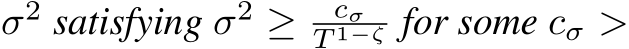 $\sigma^2$ satisfying $\sigma^2 \geq \frac{c_\sigma}{T^{1-\zeta}}$ for some $c_\sigma >$